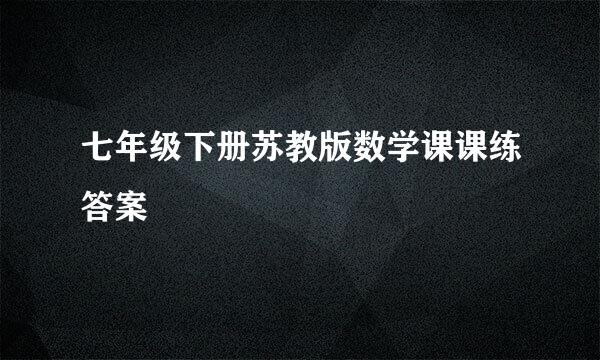 七年级下册苏教版数学课课练答案